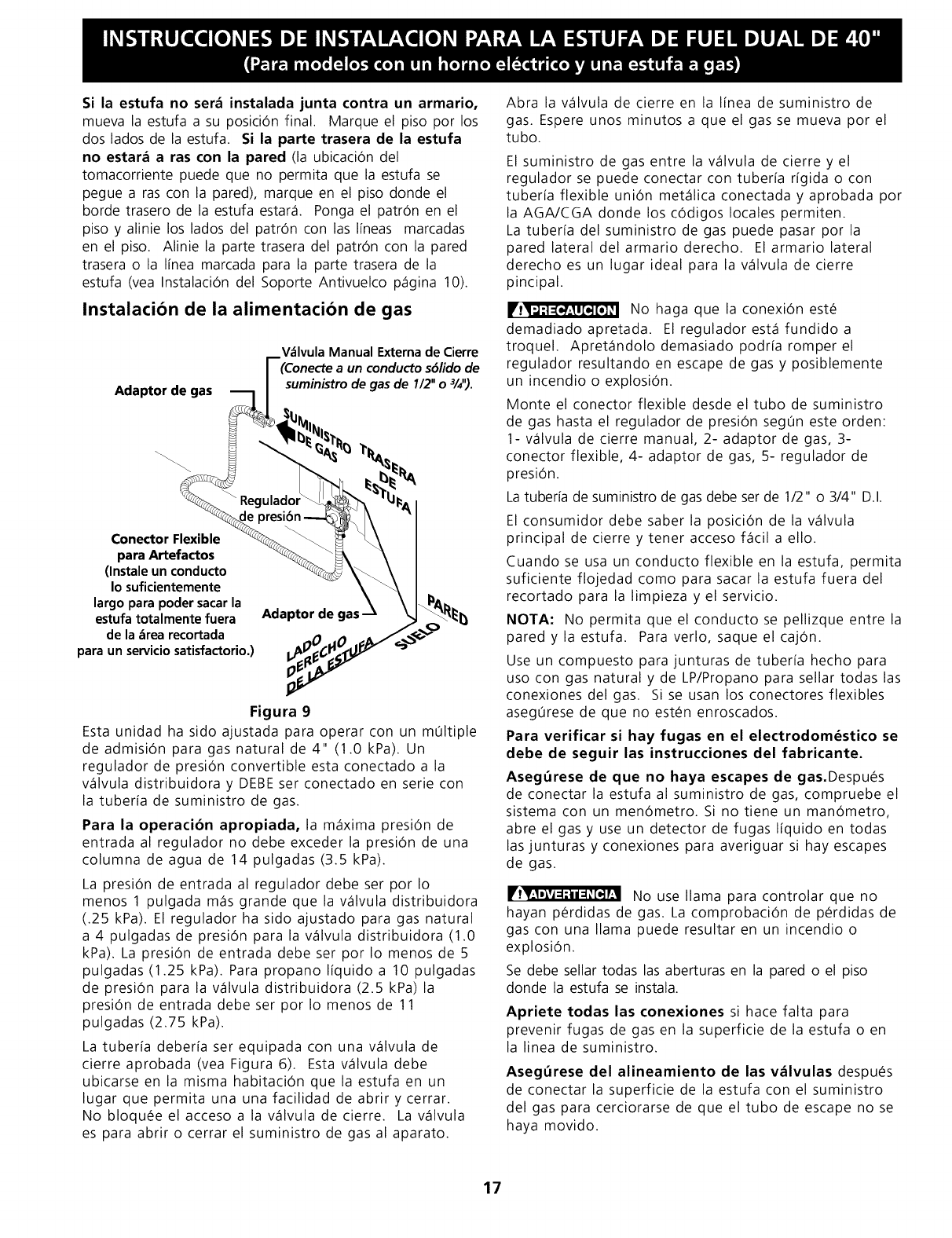 INSTRUCCIONES DE INSTALACION PARA LA ESTUFA DE FUEL DUAL DE 40"
(Para modelos con un horno eléctrico y una estufa a gas)

Si la estufa no será instalada junta contra un armario, mueva la estufa a su posición final. Marque el piso por los dos lados de la estufa. Si la parte trasera de la estufa no estará a ras con la pared (la ubicación del tomacorriente puede que no permita que la estufa se pegue a ras con la pared), marque en el piso donde el borde trasero de la estufa estará. Ponga el patrón en el piso y alinie los lados del patrón con las líneas marcadas en el piso. Alinie la parte trasera del patrón con la pared trasera o la línea marcada para la parte trasera de la estufa (vea Instalación del Soporte Antivuelco página 10).

Instalación de la alimentación de gas

Válvula Manual Externa de Cierre (Conecte a un conducto sólido de suministro de gas de 1/2" o 3/4").

Adaptor de gas

SUMINISTRO DE GAS

TRASERA DE ESTUFA

Regulador de presión

Conector Flexible para Artefactos (Instale un conducto lo suficientemente largo para poder sacar la estufa totalmente fuera de la área recortada para un servicio satisfactorio.)

Adaptor de gas

PARED

SUELO

LADO DERECHO DE LA ESTUFA

Figura 9

Esta unidad ha sido ajustada para operar con un múltiple de admisión para gas natural de 4" (1.0 kPa). Un regulador de presión convertible esta conectado a la válvula distribuidora y DEBE ser conectado en serie con la tubería de suministro de gas.

Para la operación apropiada, la máxima presión de entrada al regulador no debe exceder la presión de una columna de agua de 14 pulgadas (3.5 kPa).

La presión de entrada al regulador debe ser por lo menos 1 pulgada más grande que la válvula distribuidora (.25 kPa). El regulador ha sido ajustado para gas natural a 4 pulgadas de presión para la válvula distribuidora (1.0 kPa). La presión de entrada debe ser por lo menos de 5 pulgadas (1.25 kPa). Para propano líquido a 10 pulgadas de presión para la válvula distribuidora (2.5 kPa) la presión de entrada debe ser por lo menos de 11 pulgadas (2.75 kPa).

La tubería debería ser equipada con una válvula de cierre aprobada (vea Figura 6). Esta válvula debe ubicarse en la misma habitación que la estufa en un lugar que permita una una facilidad de abrir y cerrar. No bloquée el acceso a la válvula de cierre. La válvula es para abrir o cerrar el suministro de gas al aparato.

Abra la válvula de cierre en la línea de suministro de gas. Espere unos minutos a que el gas se mueva por el tubo.

El suministro de gas entre la válvula de cierre y el regulador se puede conectar con tubería rígida o con tubería flexible unión metálica conectada y aprobada por la AGA/CGA donde los códigos locales permiten.
La tubería del suministro de gas puede pasar por la pared lateral del armario derecho. El armario lateral derecho es un lugar ideal para la válvula de cierre pincipal.

PRECAUCION No haga que la conexión esté demadiado apretada. El regulador está fundido a troquel. Apretándolo demasiado podría romper el regulador resultando en escape de gas y posiblemente un incendio o explosión.

Monte el conector flexible desde el tubo de suministro de gas hasta el regulador de presión según este orden: 1- válvula de cierre manual, 2- adaptor de gas, 3- conector flexible, 4- adaptor de gas, 5- regulador de presión.

La tubería de suministro de gas debe ser de 1/2" o 3/4" D.I.

El consumidor debe saber la posición de la válvula principal de cierre y tener acceso fácil a ello.

Cuando se usa un conducto flexible en la estufa, permita suficiente flojedad como para sacar la estufa fuera del recortado para la limpieza y el servicio.

NOTA: No permita que el conducto se pellizque entre la pared y la estufa. Para verlo, saque el cajón.

Use un compuesto para junturas de tubería hecho para uso con gas natural y de LP/Propano para sellar todas las conexiones del gas. Si se usan los conectores flexibles asegúrese de que no estén enroscados.

Para verificar si hay fugas en el electrodoméstico se debe de seguir las instrucciones del fabricante.

Asegúrese de que no haya escapes de gas.Después de conectar la estufa al suministro de gas, compruebe el sistema con un menómetro. Si no tiene un manómetro, abre el gas y use un detector de fugas líquido en todas las junturas y conexiones para averiguar si hay escapes de gas.

ADVERTENCIA No use llama para controlar que no hayan pérdidas de gas. La comprobación de pérdidas de gas con una llama puede resultar en un incendio o explosión.

Se debe sellar todas las aberturas en la pared o el piso donde la estufa se instala.

Apriete todas las conexiones si hace falta para prevenir fugas de gas en la superficie de la estufa o en la linea de suministro.

Asegúrese del alineamiento de las válvulas después de conectar la superficie de la estufa con el suministro del gas para cerciorarse de que el tubo de escape no se haya movido.

17